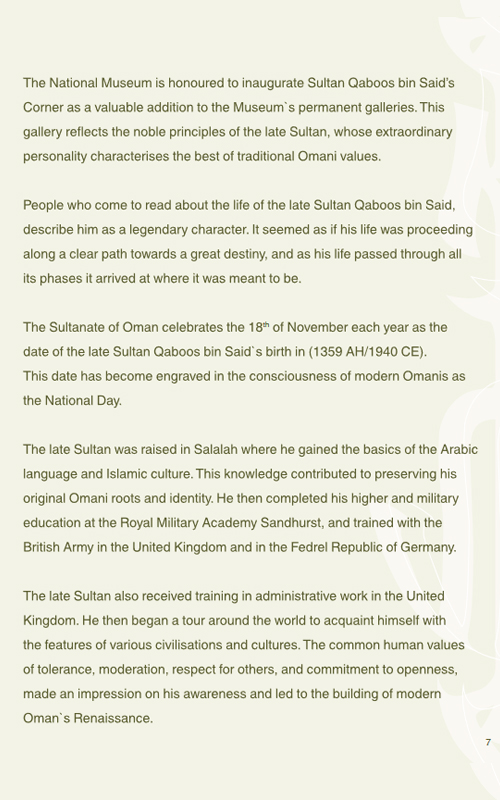 The National Museum is honoured to inaugurate Sultan Qaboos bin Said's Corner as a valuable addition to the Museum`s permanent galleries. This gallery reflects the noble principles of the late Sultan, whose extraordinary personality characterises the best of traditional Omani values.

People who come to read about the life of the late Sultan Qaboos bin Said, describe him as a legendary character. It seemed as if his life was proceeding along a clear path towards a great destiny, and as his life passed through all its phases it arrived at where it was meant to be.

The Sultanate of Oman celebrates the 18$^{th}$ of November each year as the date of the late Sultan Qaboos bin Said`s birth in (1359 AH/1940 CE). This date has become engraved in the consciousness of modern Omanis as the National Day.

The late Sultan was raised in Salalah where he gained the basics of the Arabic language and Islamic culture. This knowledge contributed to preserving his original Omani roots and identity. He then completed his higher and military education at the Royal Military Academy Sandhurst, and trained with the British Army in the United Kingdom and in the Fedrel Republic of Germany.

The late Sultan also received training in administrative work in the United Kingdom. He then began a tour around the world to acquaint himself with the features of various civilisations and cultures. The common human values of tolerance, moderation, respect for others, and commitment to openness, made an impression on his awareness and led to the building of modern Oman`s Renaissance.

7